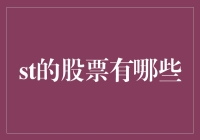 st的股票有哪些